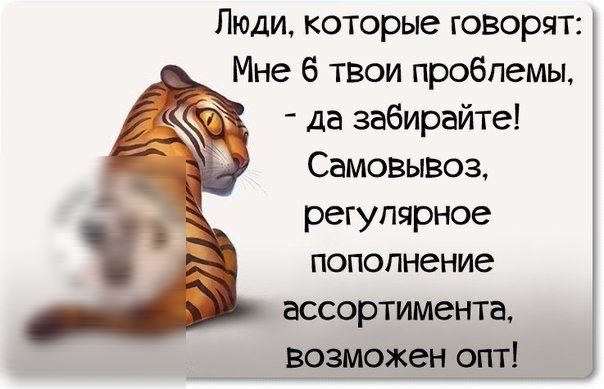 Люди, которые говорят: Мне б твои проблемы, - да забирайте! Самовывоз, регулярное пополнение ассортимента, возможен опт!